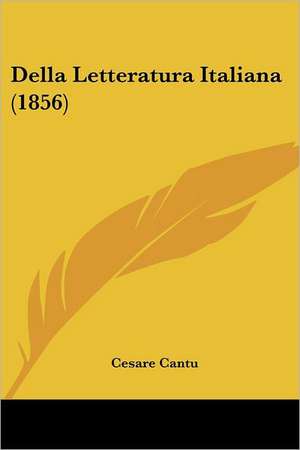 Della Letteratura Italiana (1856)

Cesare Cantu